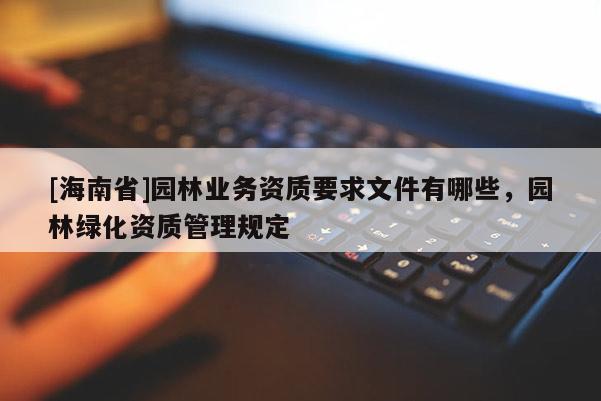 [海南省]园林业务资质要求文件有哪些，园林绿化资质管理规定